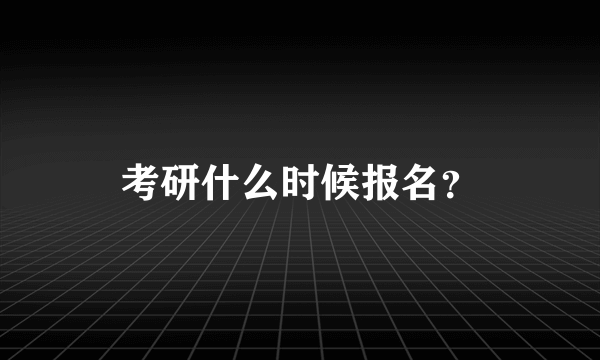 考研什么时候报名？